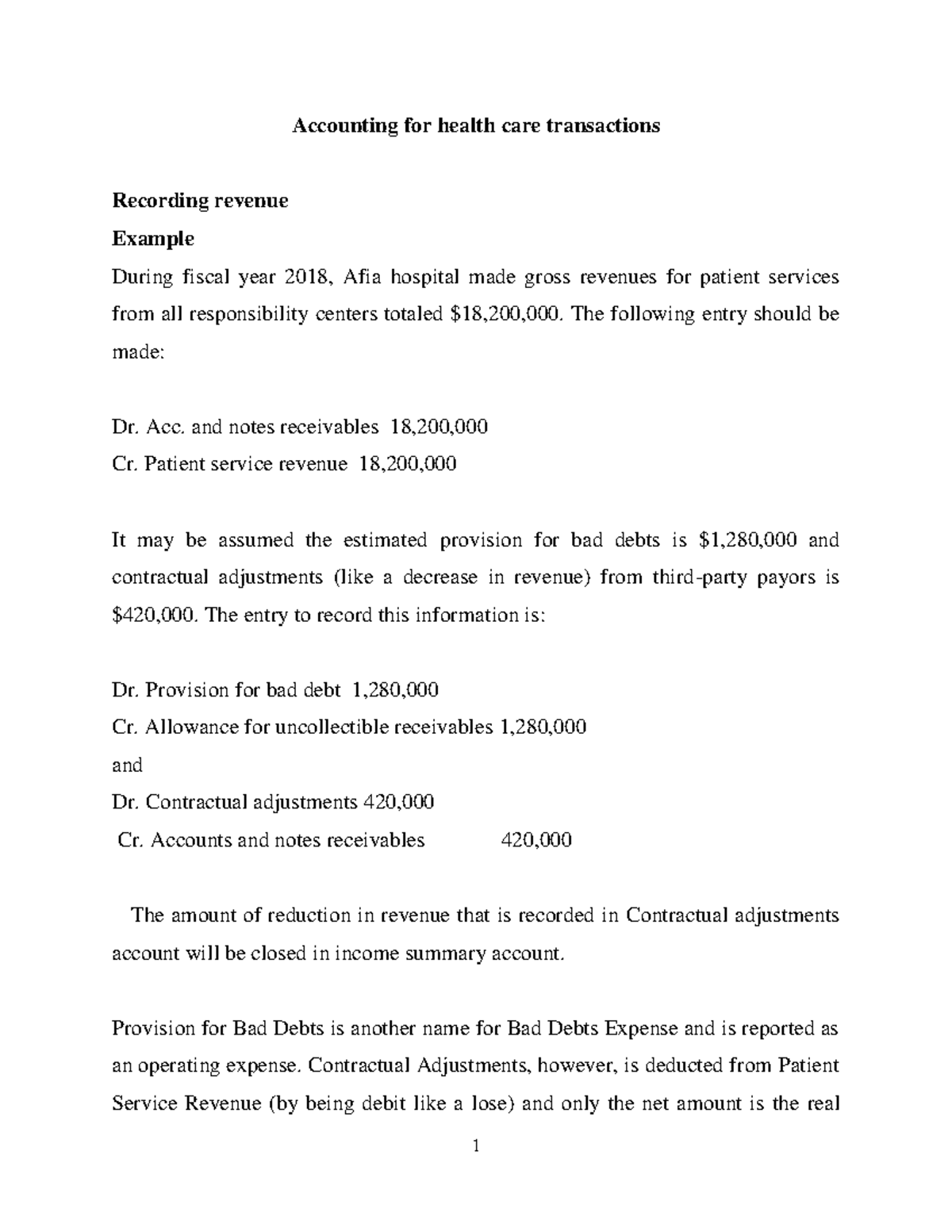 Accounting for health care transactions

Recording revenue

Example

During fiscal year 2018, Afia hospital made gross revenues for patient services from all responsibility centers totaled \$18,200,000. The following entry should be made:

Dr. Acc. and notes receivables 18,200,000
Cr. Patient service revenue 18,200,000

It may be assumed the estimated provision for bad debts is \$1,280,000 and contractual adjustments (like a decrease in revenue) from third-party payors is \$420,000. The entry to record this information is:

Dr. Provision for bad debt 1,280,000
Cr. Allowance for uncollectible receivables 1,280,000
and
Dr. Contractual adjustments 420,000
Cr. Accounts and notes receivables 420,000

The amount of reduction in revenue that is recorded in Contractual adjustments account will be closed in income summary account.

Provision for Bad Debts is another name for Bad Debts Expense and is reported as an operating expense. Contractual Adjustments, however, is deducted from Patient Service Revenue (by being debit like a lose) and only the net amount is the real

1